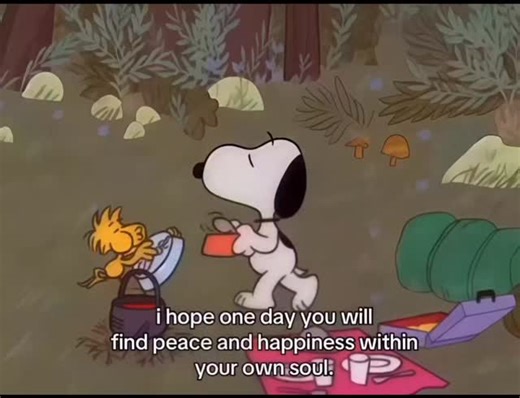 i hope one day you will find peace and happiness within your own soul.